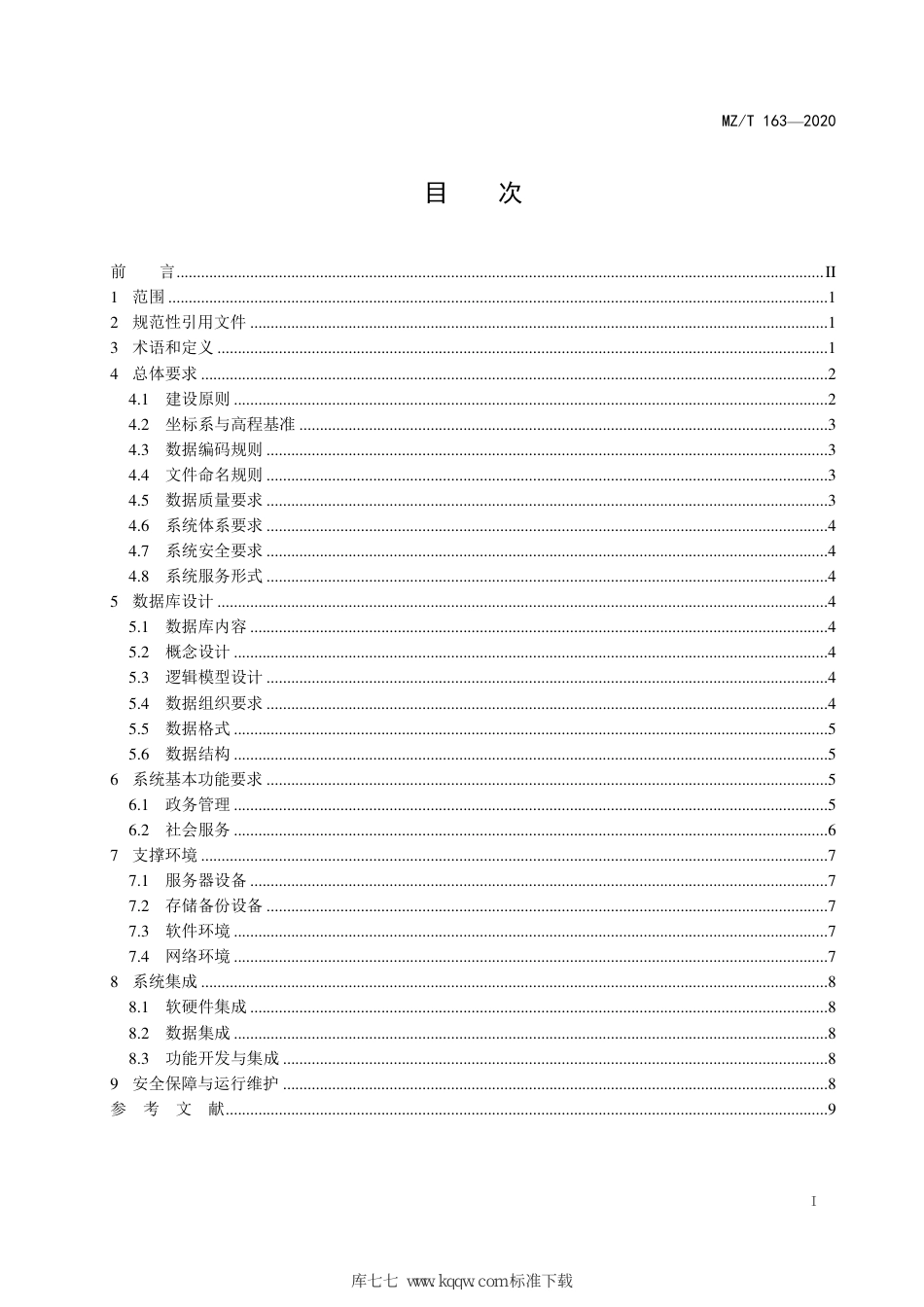 MZ/T 163—2020

目　次

前　言 ........ II
1　范围 ........ 1
2　规范性引用文件 ........ 1
3　术语和定义 ........ 1
4　总体要求 ........ 2
4.1　建设原则 ........ 2
4.2　坐标系与高程基准 ........ 3
4.3　数据编码规则 ........ 3
4.4　文件命名规则 ........ 3
4.5　数据质量要求 ........ 3
4.6　系统体系要求 ........ 4
4.7　系统安全要求 ........ 4
4.8　系统服务形式 ........ 4
5　数据库设计 ........ 4
5.1　数据库内容 ........ 4
5.2　概念设计 ........ 4
5.3　逻辑模型设计 ........ 4
5.4　数据组织要求 ........ 4
5.5　数据格式 ........ 5
5.6　数据结构 ........ 5
6　系统基本功能要求 ........ 5
6.1　政务管理 ........ 5
6.2　社会服务 ........ 6
7　支撑环境 ........ 7
7.1　服务器设备 ........ 7
7.2　存储备份设备 ........ 7
7.3　软件环境 ........ 7
7.4　网络环境 ........ 7
8　系统集成 ........ 8
8.1　软硬件集成 ........ 8
8.2　数据集成 ........ 8
8.3　功能开发与集成 ........ 8
9　安全保障与运行维护 ........ 8
参　考　文　献 ........ 9

I

库七七 www.kqqw.com标准下载